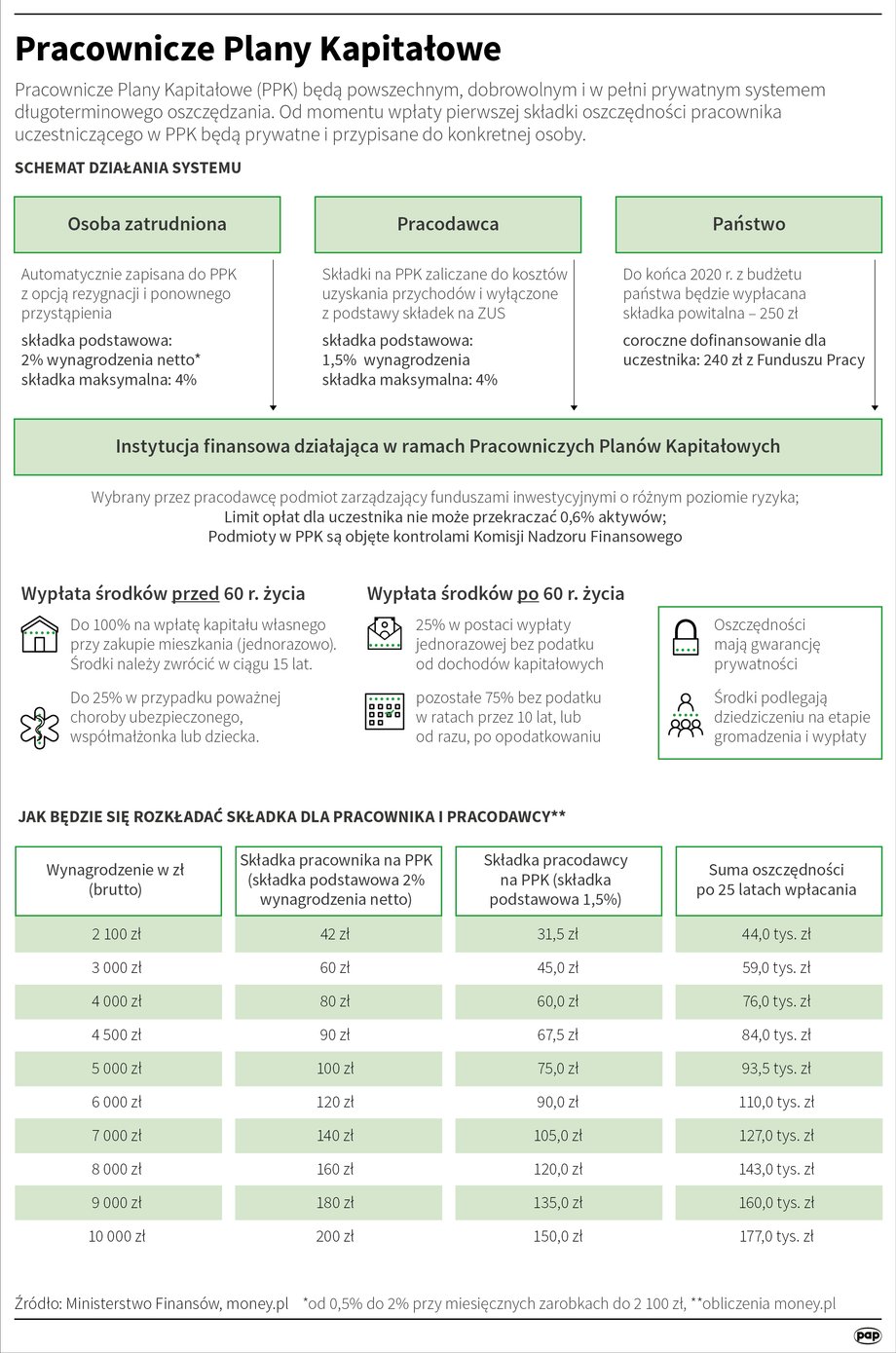 Pracownicze Plany Kapitałowe

Pracownicze Plany Kapitałowe (PPK) będą powszechnym, dobrowolnym i w pełni prywatnym systemem długoterminowego oszczędzania. Od momentu wpłaty pierwszej składki oszczędności pracownika uczestniczącego w PPK będą prywatne i przypisane do konkretnej osoby.

SCHEMAT DZIAŁANIA SYSTEMU

Osoba zatrudniona

Automatycznie zapisana do PPK z opcją rezygnacji i ponownego przystąpienia

składka podstawowa: 2% wynagrodzenia netto* składka maksymalna: 4%

Pracodawca

Składki na PPK zaliczane do kosztów uzyskania przychodów i wyłączone z podstawy składek na ZUS

składka podstawowa: 1,5% wynagrodzenia składka maksymalna: 4%

Państwo

Do końca 2020 r. z budżetu państwa będzie wypłacana składka powitalna – 250 zł

coroczne dofinansowanie dla uczestnika: 240 zł z Funduszu Pracy

Instytucja finansowa działająca w ramach Pracowniczych Planów Kapitałowych

Wybrany przez pracodawcę podmiot zarządzający funduszami inwestycyjnymi o różnym poziomie ryzyka;
Limit opłat dla uczestnika nie może przekraczać 0,6% aktywów;
Podmioty w PPK są objęte kontrolami Komisji Nadzoru Finansowego

Wypłata środków przed 60 r. życia

Do 100% na wpłatę kapitału własnego przy zakupie mieszkania (jednorazowo). Środki należy zwrócić w ciągu 15 lat.

Do 25% w przypadku poważnej choroby ubezpieczonego, współmałżonka lub dziecka.

Wypłata środków po 60 r. życia

25% w postaci wypłaty jednorazowej bez podatku od dochodów kapitałowych

pozostałe 75% bez podatku w ratach przez 10 lat, lub od razu, po opodatkowaniu

Oszczędności mają gwarancję prywatności

Środki podlegają dziedziczeniu na etapie gromadzenia i wypłaty

JAK BĘDZIE SIĘ ROZKŁADAĆ SKŁADKA DLA PRACOWNIKA I PRACODAWCY**

| Wynagrodzenie w zł (brutto) | Składka pracownika na PPK (składka podstawowa 2% wynagrodzenia netto) | Składka pracodawcy na PPK (składka podstawowa 1,5%) | Suma oszczędności po 25 latach wpłacania |
|---|---|---|---|
| 2 100 zł | 42 zł | 31,5 zł | 44,0 tys. zł |
| 3 000 zł | 60 zł | 45,0 zł | 59,0 tys. zł |
| 4 000 zł | 80 zł | 60,0 zł | 76,0 tys. zł |
| 4 500 zł | 90 zł | 67,5 zł | 84,0 tys. zł |
| 5 000 zł | 100 zł | 75,0 zł | 93,5 tys. zł |
| 6 000 zł | 120 zł | 90,0 zł | 110,0 tys. zł |
| 7 000 zł | 140 zł | 105,0 zł | 127,0 tys. zł |
| 8 000 zł | 160 zł | 120,0 zł | 143,0 tys. zł |
| 9 000 zł | 180 zł | 135,0 zł | 160,0 tys. zł |
| 10 000 zł | 200 zł | 150,0 zł | 177,0 tys. zł |

Źródło: Ministerstwo Finansów, money.pl *od 0,5% do 2% przy miesięcznych zarobkach do 2 100 zł, **obliczenia money.pl

pap